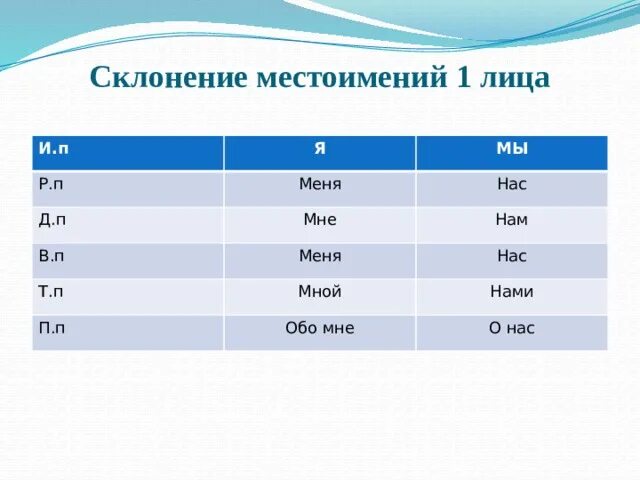 Склонение местоимений 1 лица

| И.п | Я | МЫ |
|---|---|---|
| Р.п | Меня | Нас |
| Д.п | Мне | Нам |
| В.п | Меня | Нас |
| Т.п | Мной | Нами |
| П.п | Обо мне | О нас |